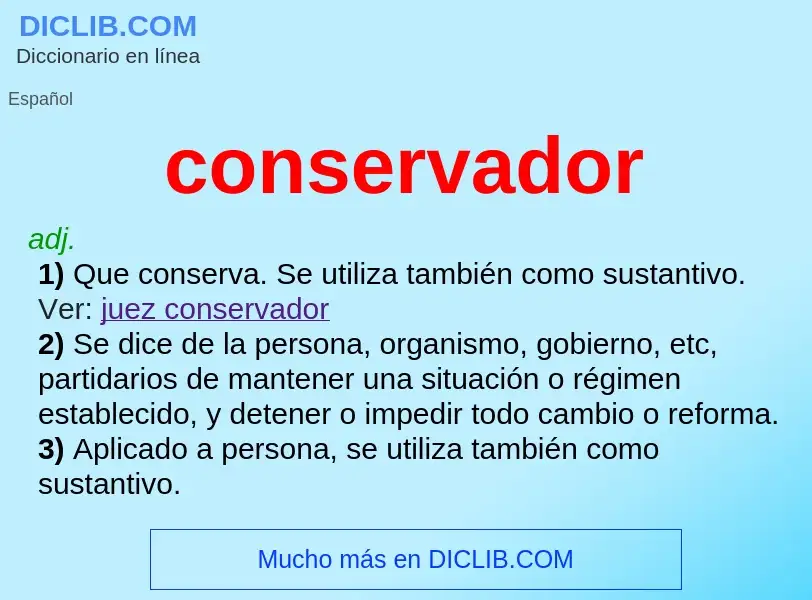 DICLIB.COM
Diccionario en línea

Español

conservador

adj.

1) Que conserva. Se utiliza también como sustantivo. Ver: juez conservador
2) Se dice de la persona, organismo, gobierno, etc, partidarios de mantener una situación o régimen establecido, y detener o impedir todo cambio o reforma.
3) Aplicado a persona, se utiliza también como sustantivo.

Mucho más en DICLIB.COM